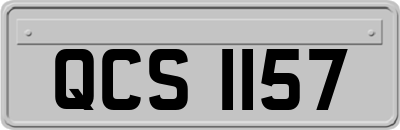 QCS 1157